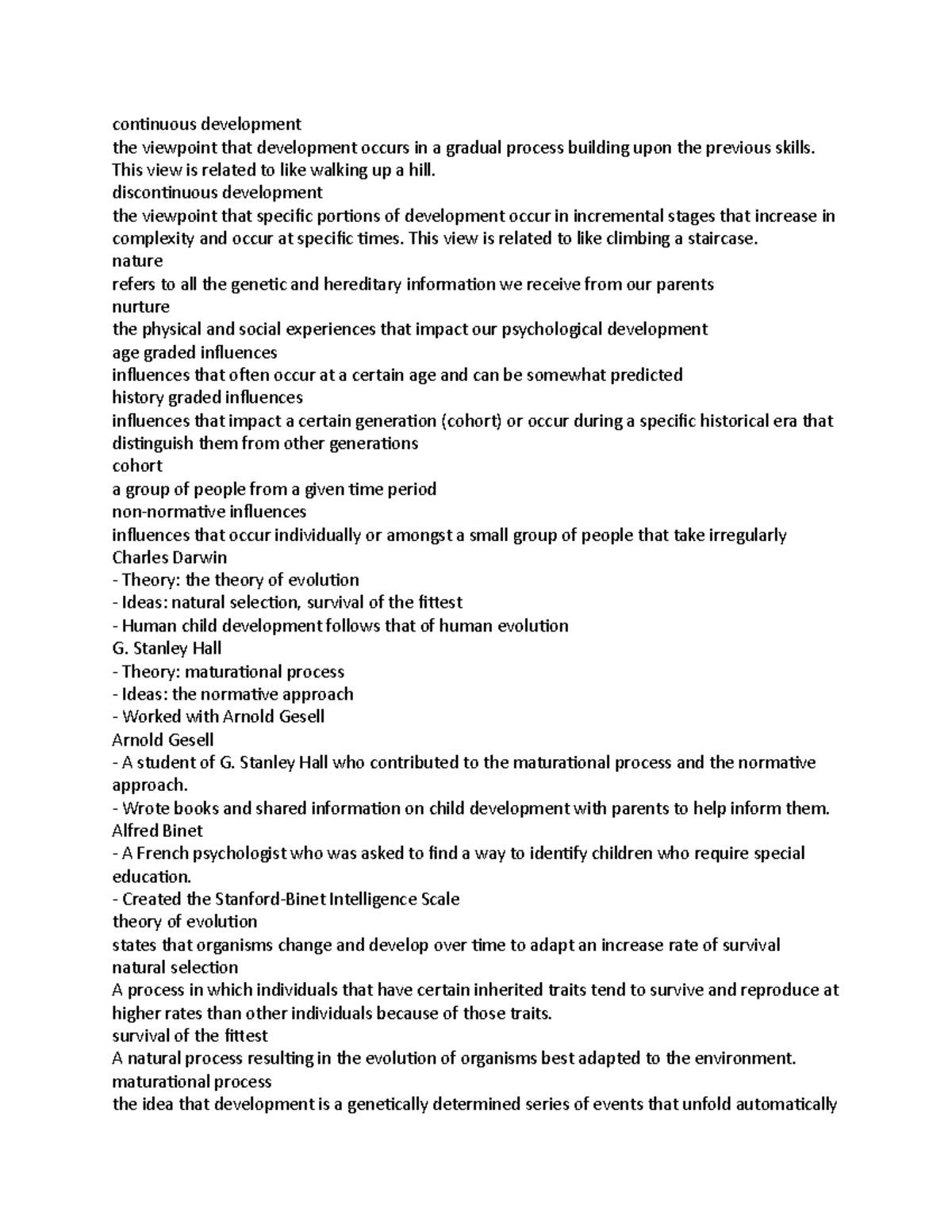 continuous development
the viewpoint that development occurs in a gradual process building upon the previous skills. This view is related to like walking up a hill.
discontinuous development
the viewpoint that specific portions of development occur in incremental stages that increase in complexity and occur at specific times. This view is related to like climbing a staircase.
nature
refers to all the genetic and hereditary information we receive from our parents
nurture
the physical and social experiences that impact our psychological development
age graded influences
influences that often occur at a certain age and can be somewhat predicted
history graded influences
influences that impact a certain generation (cohort) or occur during a specific historical era that distinguish them from other generations
cohort
a group of people from a given time period
non-normative influences
influences that occur individually or amongst a small group of people that take irregularly
Charles Darwin
- Theory: the theory of evolution
- Ideas: natural selection, survival of the fittest
- Human child development follows that of human evolution
G. Stanley Hall
- Theory: maturational process
- Ideas: the normative approach
- Worked with Arnold Gesell
Arnold Gesell
- A student of G. Stanley Hall who contributed to the maturational process and the normative approach.
- Wrote books and shared information on child development with parents to help inform them.
Alfred Binet
- A French psychologist who was asked to find a way to identify children who require special education.
- Created the Stanford-Binet Intelligence Scale
theory of evolution
states that organisms change and develop over time to adapt an increase rate of survival
natural selection
A process in which individuals that have certain inherited traits tend to survive and reproduce at higher rates than other individuals because of those traits.
survival of the fittest
A natural process resulting in the evolution of organisms best adapted to the environment.
maturational process
the idea that development is a genetically determined series of events that unfold automatically